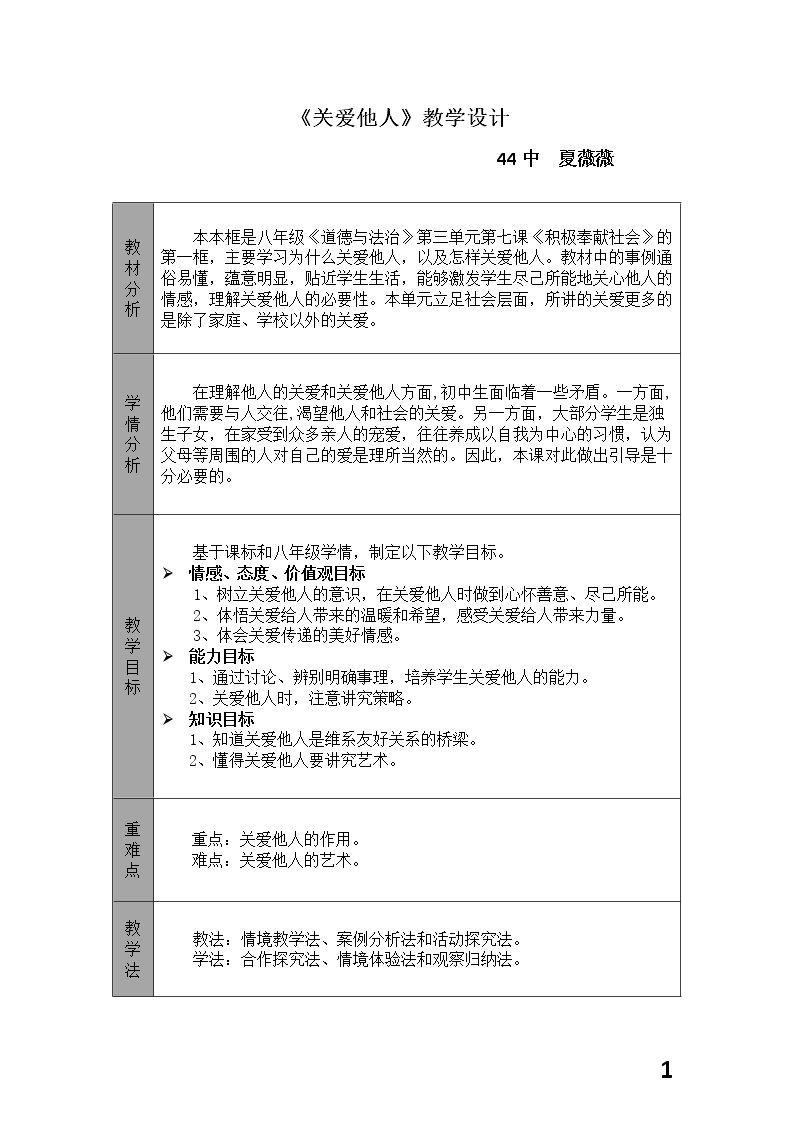 《关爱他人》教学设计

44中 夏薇薇

| 教材分析 | 本本框是八年级《道德与法治》第三单元第七课《积极奉献社会》的第一框，主要学习为什么关爱他人，以及怎样关爱他人。教材中的事例通俗易懂，蕴意明显，贴近学生生活，能够激发学生尽己所能地关心他人的情感，理解关爱他人的必要性。本单元立足社会层面，所讲的关爱更多的是除了家庭、学校以外的关爱。 |
|---|---|
| 学情分析 | 在理解他人的关爱和关爱他人方面，初中生面临着一些矛盾。一方面，他们需要与人交往，渴望他人和社会的关爱。另一方面，大部分学生是独生子女，在家受到众多亲人的宠爱，往往养成以自我为中心的习惯，认为父母等周围的人对自己的爱是理所当然的。因此，本课对此做出引导是十分必要的。 |
| 教学目标 | 基于课标和八年级学情，制定以下教学目标。 ➢ 情感、态度、价值观目标 1、树立关爱他人的意识，在关爱他人时做到心怀善意、尽己所能。 2、体悟关爱给人带来的温暖和希望，感受关爱给人带来力量。 3、体会关爱传递的美好情感。 ➢ 能力目标 1、通过讨论、辨别明确事理，培养学生关爱他人的能力。 2、关爱他人时，注意讲究策略。 ➢ 知识目标 1、知道关爱他人是维系友好关系的桥梁。 2、懂得关爱他人要讲究艺术。 |
| 重难点 | 重点：关爱他人的作用。 难点：关爱他人的艺术。 |
| 教学法 | 教法：情境教学法、案例分析法和活动探究法。 学法：合作探究法、情境体验法和观察归纳法。 |

1